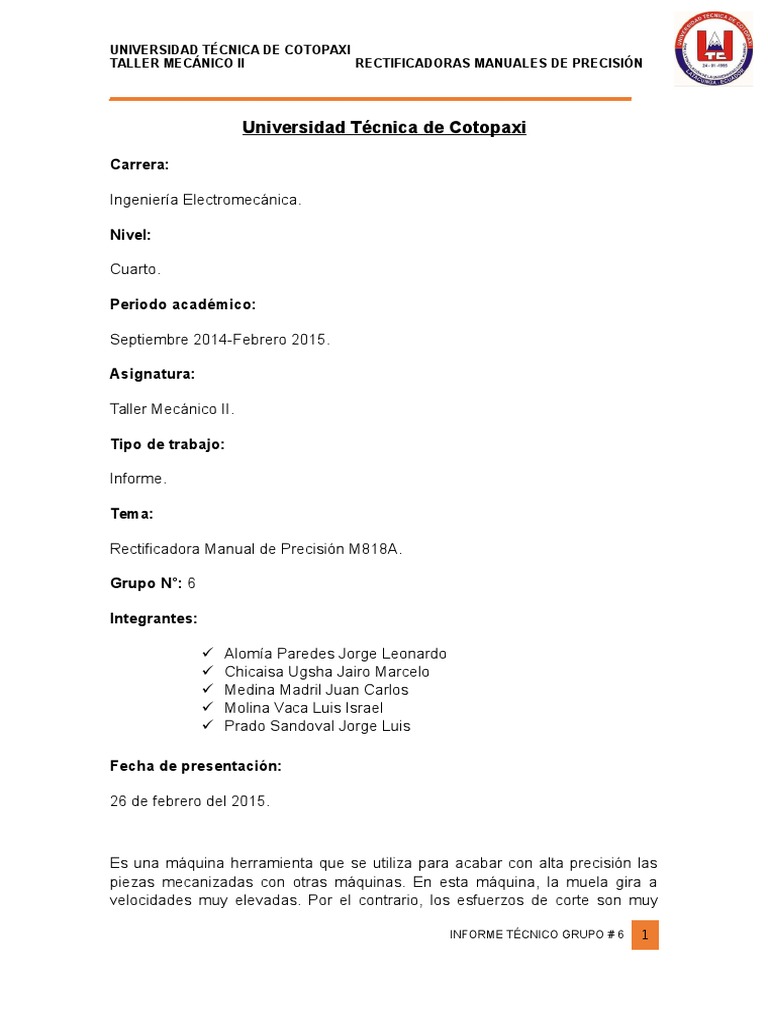 UNIVERSIDAD TÉCNICA DE COTOPAXI
TALLER MECÁNICO II RECTIFICADORAS MANUALES DE PRECISIÓN

UNIVERSIDAD TÉCNICA DE COTOPAXI
24 - 01 - 1995
LATACUNGA - ECUADOR

Universidad Técnica de Cotopaxi

Carrera:

Ingeniería Electromecánica.

Nivel:

Cuarto.

Periodo académico:

Septiembre 2014-Febrero 2015.

Asignatura:

Taller Mecánico II.

Tipo de trabajo:

Informe.

Tema:

Rectificadora Manual de Precisión M818A.

Grupo N°: 6

Integrantes:

✓ Alomía Paredes Jorge Leonardo
✓ Chicaisa Ugsha Jairo Marcelo
✓ Medina Madril Juan Carlos
✓ Molina Vaca Luis Israel
✓ Prado Sandoval Jorge Luis

Fecha de presentación:

26 de febrero del 2015.

Es una máquina herramienta que se utiliza para acabar con alta precisión las piezas mecanizadas con otras máquinas. En esta máquina, la muela gira a velocidades muy elevadas. Por el contrario, los esfuerzos de corte son muy

INFORME TÉCNICO GRUPO # 6 1